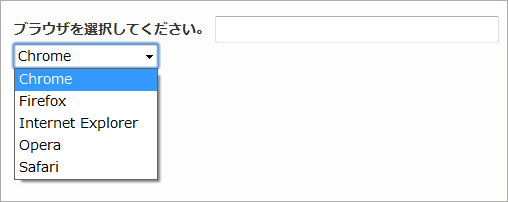 ブラウザを選択してください。

Chrome

Chrome
Firefox
Internet Explorer
Opera
Safari